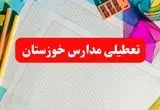 تعطیلی مدارس خوزستان